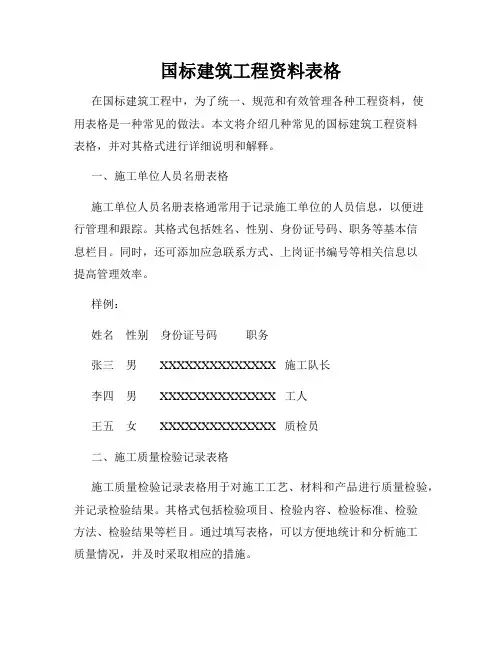 国标建筑工程资料表格

在国标建筑工程中，为了统一、规范和有效管理各种工程资料，使用表格是一种常见的做法。本文将介绍几种常见的国标建筑工程资料表格，并对其格式进行详细说明和解释。

一、施工单位人员名册表格

施工单位人员名册表格通常用于记录施工单位的人员信息，以便进行管理和跟踪。其格式包括姓名、性别、身份证号码、职务等基本信息栏目。同时，还可添加应急联系方式、上岗证书编号等相关信息以提高管理效率。

样例：

姓名 性别 身份证号码 职务

张三 男 XXXXXXXXXXXXXXX 施工队长

李四 男 XXXXXXXXXXXXXXX 工人

王五 女 XXXXXXXXXXXXXXX 质检员

二、施工质量检验记录表格

施工质量检验记录表格用于对施工工艺、材料和产品进行质量检验，并记录检验结果。其格式包括检验项目、检验内容、检验标准、检验方法、检验结果等栏目。通过填写表格，可以方便地统计和分析施工质量情况，并及时采取相应的措施。